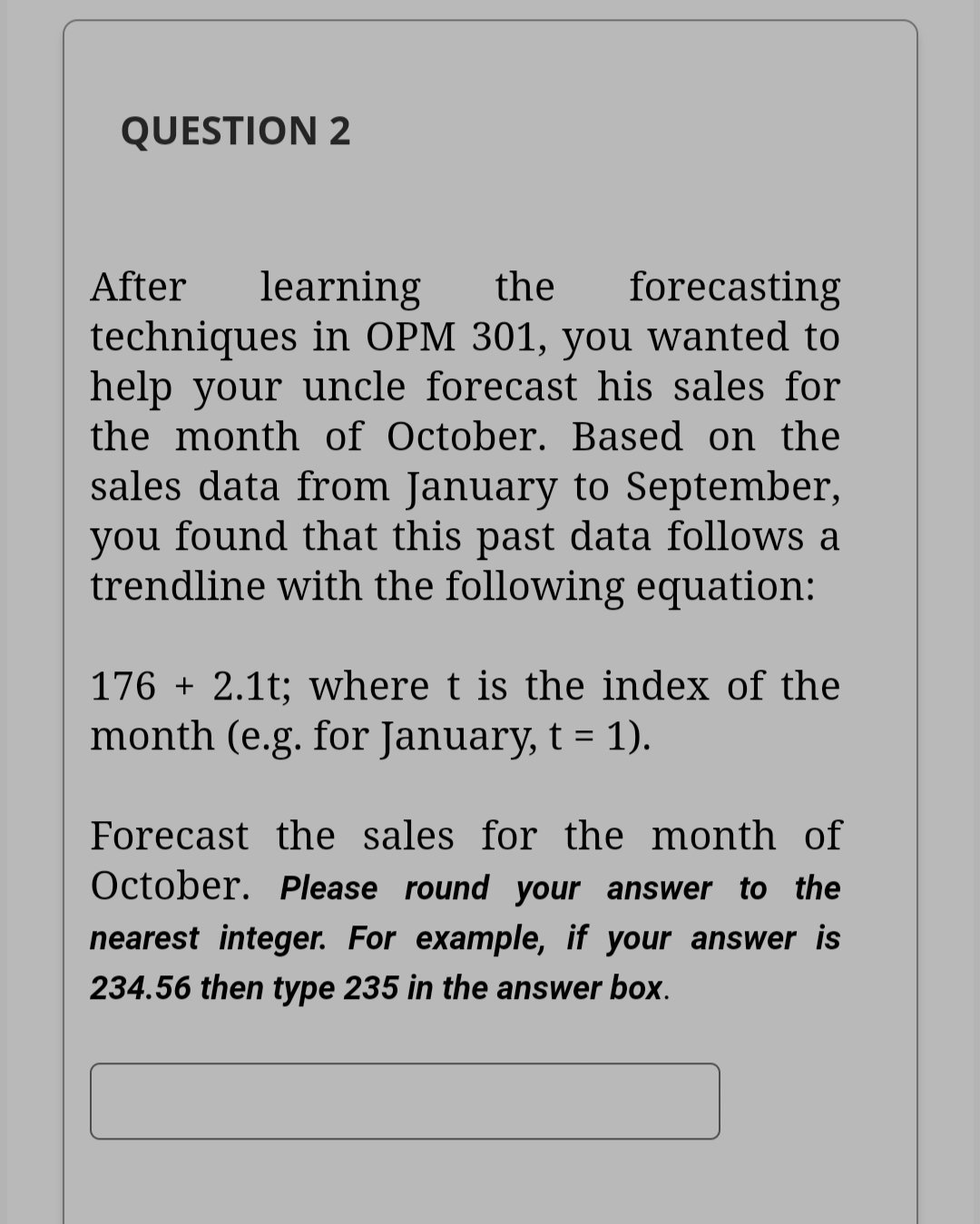 QUESTION 2

After learning the forecasting techniques in OPM 301, you wanted to help your uncle forecast his sales for the month of October. Based on the sales data from January to September, you found that this past data follows a trendline with the following equation:

176 + 2.1t; where t is the index of the month (e.g. for January, t = 1).

Forecast the sales for the month of October. Please round your answer to the nearest integer. For example, if your answer is 234.56 then type 235 in the answer box.